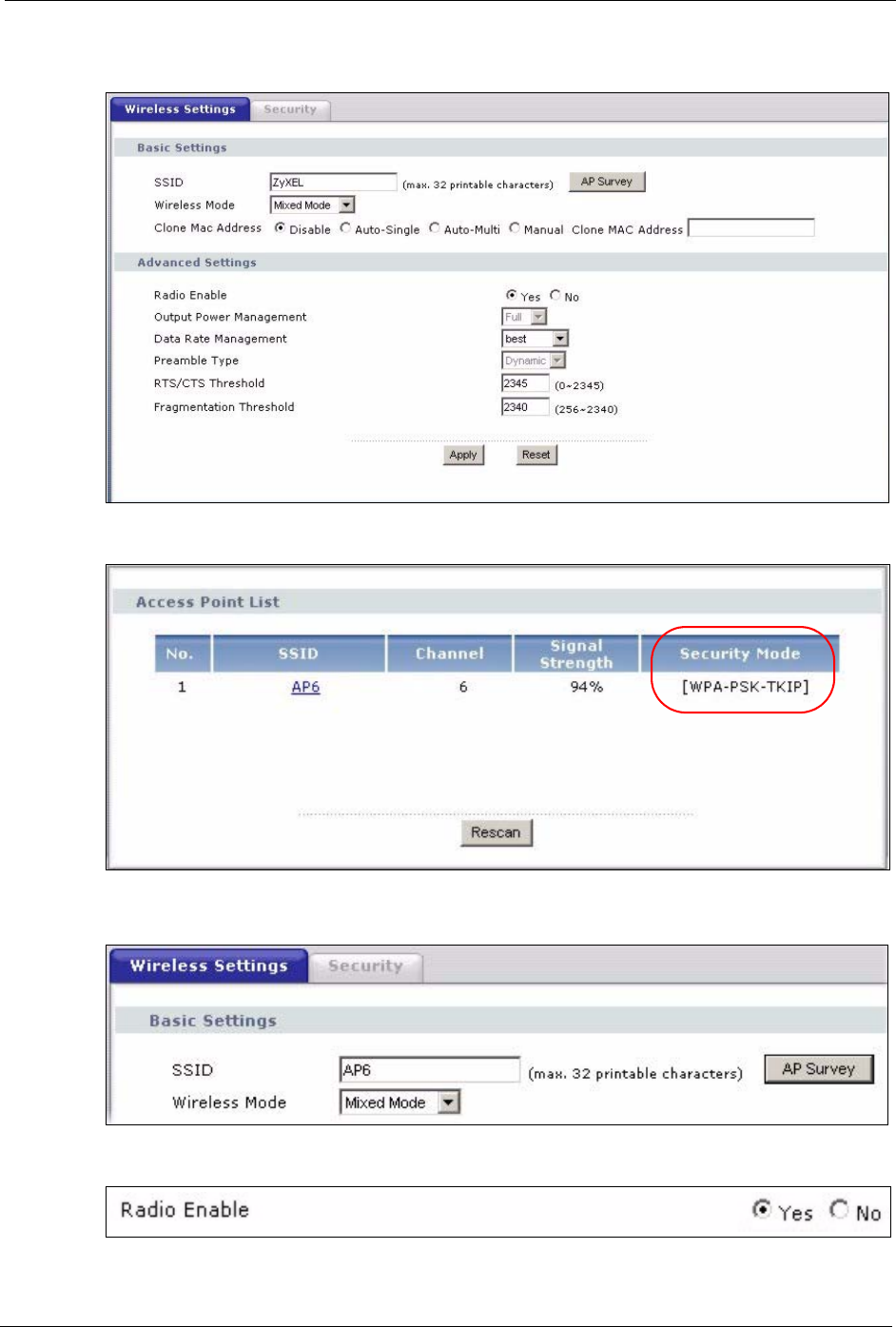 Wireless Settings Security

Basic Settings

SSID ZyXEL (max. 32 printable characters) AP Survey

Wireless Mode Mixed Mode

Clone Mac Address Disable Auto-Single Auto-Multi Manual Clone MAC Address

Advanced Settings

Radio Enable Yes No

Output Power Management Full

Data Rate Management best

Preamble Type Dynamic

RTS/CTS Threshold 2345 (0~2345)

Fragmentation Threshold 2340 (256~2340)

Apply Reset

Access Point List

| No. | SSID | Channel | Signal Strength | Security Mode |
|---|---|---|---|---|
| 1 | AP6 | 6 | 94% | [WPA-PSK-TKIP] |

Rescan

Wireless Settings Security

Basic Settings

SSID AP6 (max. 32 printable characters) AP Survey

Wireless Mode Mixed Mode

Radio Enable Yes No